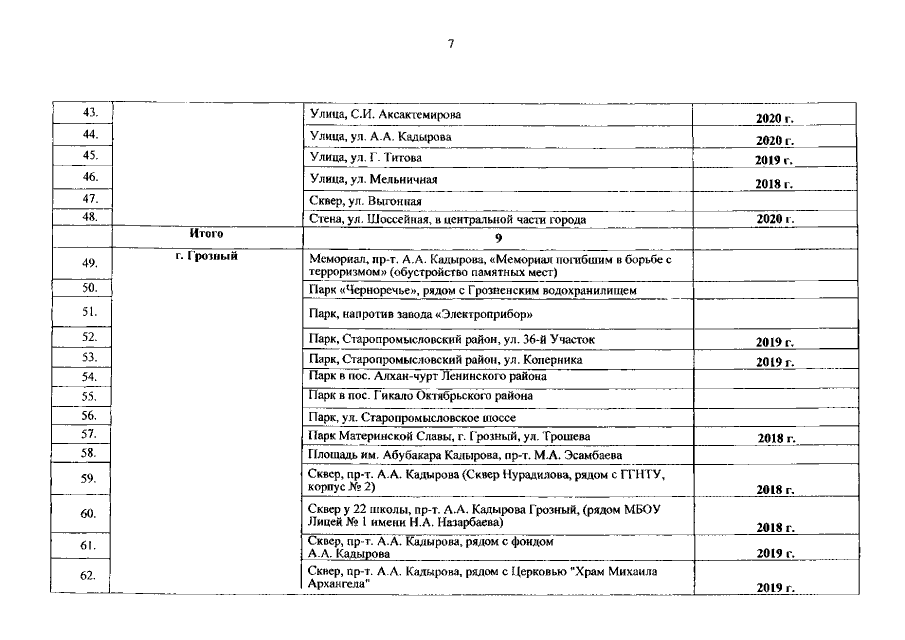 7

| | | | |
|---|---|---|---|
| 43. | | Улица, С.И. Аксактемирова | 2020 г. |
| 44. | | Улица, ул. А.А. Кадырова | 2020 г. |
| 45. | | Улица, ул. Г. Титова | 2019 г. |
| 46. | | Улица, ул. Мельничная | 2018 г. |
| 47. | | Сквер, ул. Выгонная | |
| 48. | | Стена, ул. Шоссейная, в центральной части города | 2020 г. |
| | Итого | 9 | |
| 49. | г. Грозный | Мемориал, пр-т. А.А. Кадырова, «Мемориал погибшим в борьбе с терроризмом» (обустройство памятных мест) | |
| 50. | | Парк «Черноречье», рядом с Грозненским водохранилищем | |
| 51. | | Парк, напротив завода «Электроприбор» | |
| 52. | | Парк, Старопромысловский район, ул. 36-й Участок | 2019 г. |
| 53. | | Парк, Старопромысловский район, ул. Коперника | 2019 г. |
| 54. | | Парк в пос. Алхан-чурт Ленинского района | |
| 55. | | Парк в пос. Гикало Октябрьского района | |
| 56. | | Парк, ул. Старопромысловское шоссе | |
| 57. | | Парк Материнской Славы, г. Грозный, ул. Трошева | 2018 г. |
| 58. | | Площадь им. Абубакара Кадырова, пр-т. М.А. Эсамбаева | |
| 59. | | Сквер, пр-т. А.А. Кадырова (Сквер Нурадилова, рядом с ГГНТУ, корпус № 2) | 2018 г. |
| 60. | | Сквер у 22 школы, пр-т. А.А. Кадырова Грозный, (рядом МБОУ Лицей № 1 имени Н.А. Назарбаева) | 2018 г. |
| 61. | | Сквер, пр-т. А.А. Кадырова, рядом с фондом А.А. Кадырова | 2019 г. |
| 62. | | Сквер, пр-т. А.А. Кадырова, рядом с Церковью "Храм Михаила Архангела" | 2019 г. |